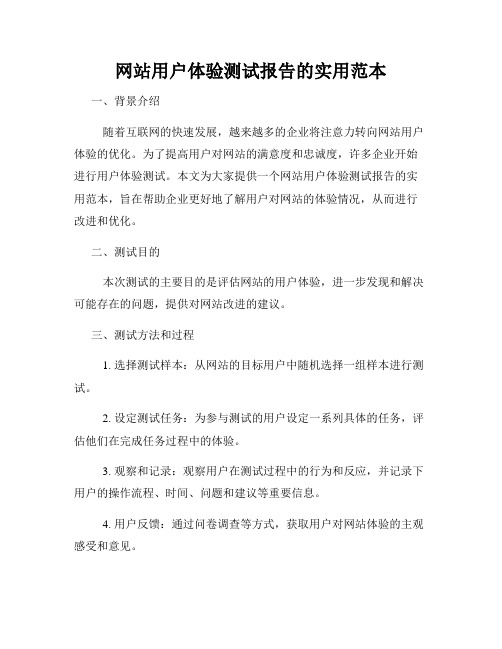 网站用户体验测试报告的实用范本

一、背景介绍

随着互联网的快速发展，越来越多的企业将注意力转向网站用户体验的优化。为了提高用户对网站的满意度和忠诚度，许多企业开始进行用户体验测试。本文为大家提供一个网站用户体验测试报告的实用范本，旨在帮助企业更好地了解用户对网站的体验情况，从而进行改进和优化。

二、测试目的

本次测试的主要目的是评估网站的用户体验，进一步发现和解决可能存在的问题，提供对网站改进的建议。

三、测试方法和过程

1. 选择测试样本：从网站的目标用户中随机选择一组样本进行测试。

2. 设定测试任务：为参与测试的用户设定一系列具体的任务，评估他们在完成任务过程中的体验。

3. 观察和记录：观察用户在测试过程中的行为和反应，并记录下用户的操作流程、时间、问题和建议等重要信息。

4. 用户反馈：通过问卷调查等方式，获取用户对网站体验的主观感受和意见。